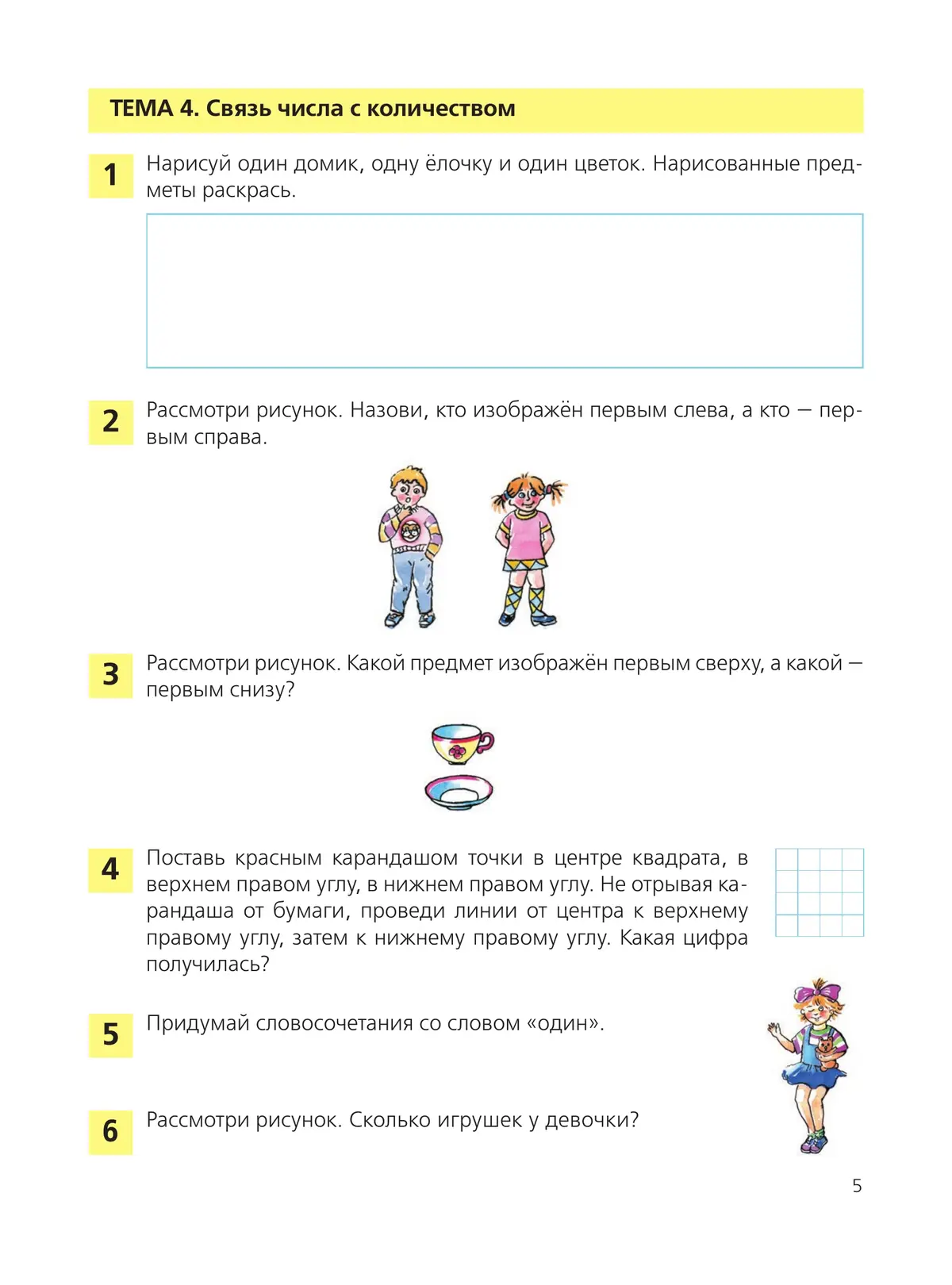 ТЕМА 4. Связь числа с количеством

1 Нарисуй один домик, одну ёлочку и один цветок. Нарисованные предметы раскрась.

2 Рассмотри рисунок. Назови, кто изображён первым слева, а кто — первым справа.

3 Рассмотри рисунок. Какой предмет изображён первым сверху, а какой — первым снизу?

4 Поставь красным карандашом точки в центре квадрата, в верхнем правом углу, в нижнем правом углу. Не отрывая карандаша от бумаги, проведи линии от центра к верхнему правому углу, затем к нижнему правому углу. Какая цифра получилась?

5 Придумай словосочетания со словом «один».

6 Рассмотри рисунок. Сколько игрушек у девочки?

5